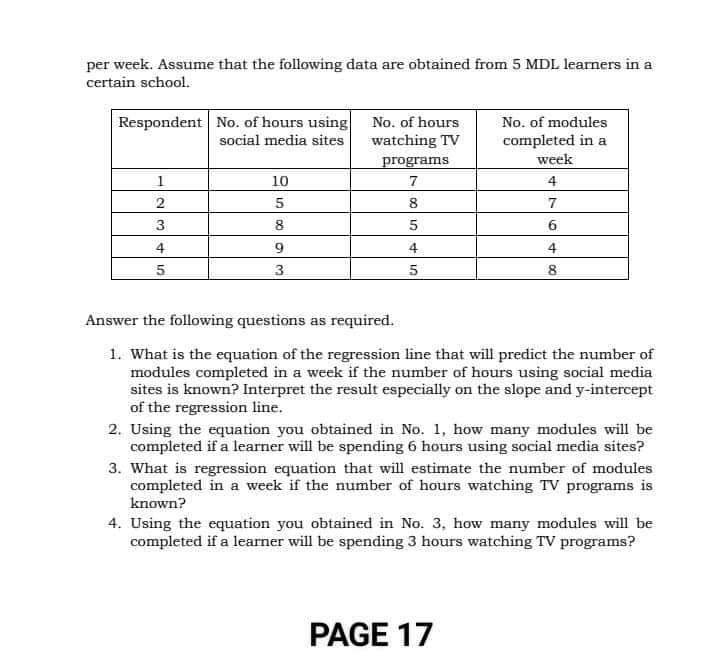 per week. Assume that the following data are obtained from 5 MDL learners in a certain school.

| Respondent | No. of hours using social media sites | No. of hours watching TV programs | No. of modules completed in a week |
|---|---|---|---|
| 1 | 10 | 7 | 4 |
| 2 | 5 | 8 | 7 |
| 3 | 8 | 5 | 6 |
| 4 | 9 | 4 | 4 |
| 5 | 3 | 5 | 8 |

Answer the following questions as required.

1. What is the equation of the regression line that will predict the number of modules completed in a week if the number of hours using social media sites is known? Interpret the result especially on the slope and y-intercept of the regression line.
2. Using the equation you obtained in No. 1, how many modules will be completed if a learner will be spending 6 hours using social media sites?
3. What is regression equation that will estimate the number of modules completed in a week if the number of hours watching TV programs is known?
4. Using the equation you obtained in No. 3, how many modules will be completed if a learner will be spending 3 hours watching TV programs?

PAGE 17